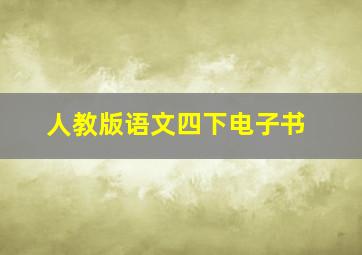 人教版语文四下电子书